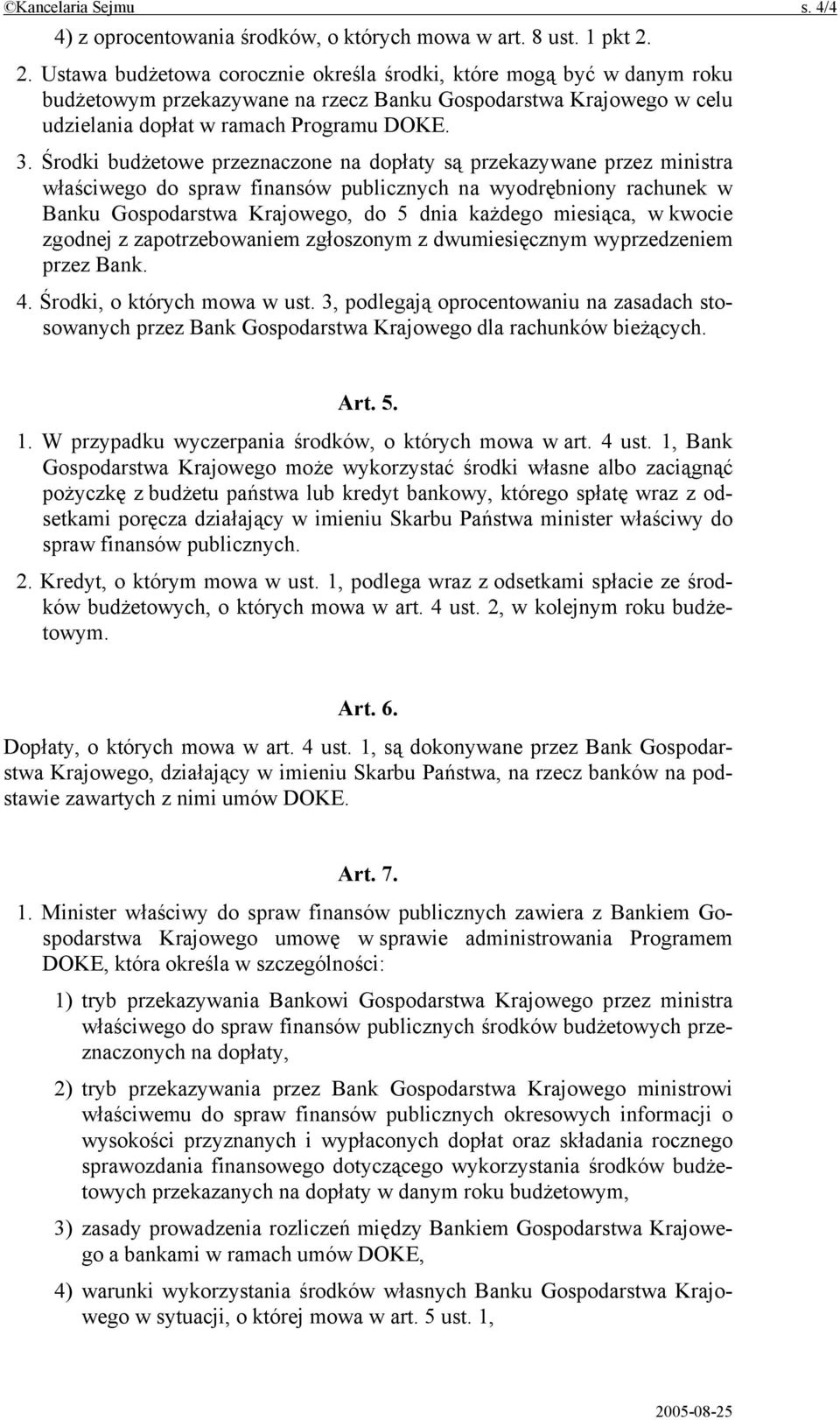 ©Kancelaria Sejmu s. 4/4

4) z oprocentowania środków, o których mowa w art. 8 ust. 1 pkt 2.

2. Ustawa budżetowa corocznie określa środki, które mogą być w danym roku budżetowym przekazywane na rzecz Banku Gospodarstwa Krajowego w celu udzielania dopłat w ramach Programu DOKE.

3. Środki budżetowe przeznaczone na dopłaty są przekazywane przez ministra właściwego do spraw finansów publicznych na wyodrębniony rachunek w Banku Gospodarstwa Krajowego, do 5 dnia każdego miesiąca, w kwocie zgodnej z zapotrzebowaniem zgłoszonym z dwumiesięcznym wyprzedzeniem przez Bank.

4. Środki, o których mowa w ust. 3, podlegają oprocentowaniu na zasadach stosowanych przez Bank Gospodarstwa Krajowego dla rachunków bieżących.

Art. 5.

1. W przypadku wyczerpania środków, o których mowa w art. 4 ust. 1, Bank Gospodarstwa Krajowego może wykorzystać środki własne albo zaciągnąć pożyczkę z budżetu państwa lub kredyt bankowy, którego spłatę wraz z odsetkami poręcza działający w imieniu Skarbu Państwa minister właściwy do spraw finansów publicznych.

2. Kredyt, o którym mowa w ust. 1, podlega wraz z odsetkami spłacie ze środków budżetowych, o których mowa w art. 4 ust. 2, w kolejnym roku budżetowym.

Art. 6.

Dopłaty, o których mowa w art. 4 ust. 1, są dokonywane przez Bank Gospodarstwa Krajowego, działający w imieniu Skarbu Państwa, na rzecz banków na podstawie zawartych z nimi umów DOKE.

Art. 7.

1. Minister właściwy do spraw finansów publicznych zawiera z Bankiem Gospodarstwa Krajowego umowę w sprawie administrowania Programem DOKE, która określa w szczególności:

1) tryb przekazywania Bankowi Gospodarstwa Krajowego przez ministra właściwego do spraw finansów publicznych środków budżetowych przeznaczonych na dopłaty,

2) tryb przekazywania przez Bank Gospodarstwa Krajowego ministrowi właściwemu do spraw finansów publicznych okresowych informacji o wysokości przyznanych i wypłaconych dopłat oraz składania rocznego sprawozdania finansowego dotyczącego wykorzystania środków budżetowych przekazanych na dopłaty w danym roku budżetowym,

3) zasady prowadzenia rozliczeń między Bankiem Gospodarstwa Krajowego a bankami w ramach umów DOKE,

4) warunki wykorzystania środków własnych Banku Gospodarstwa Krajowego w sytuacji, o której mowa w art. 5 ust. 1,

2005-08-25